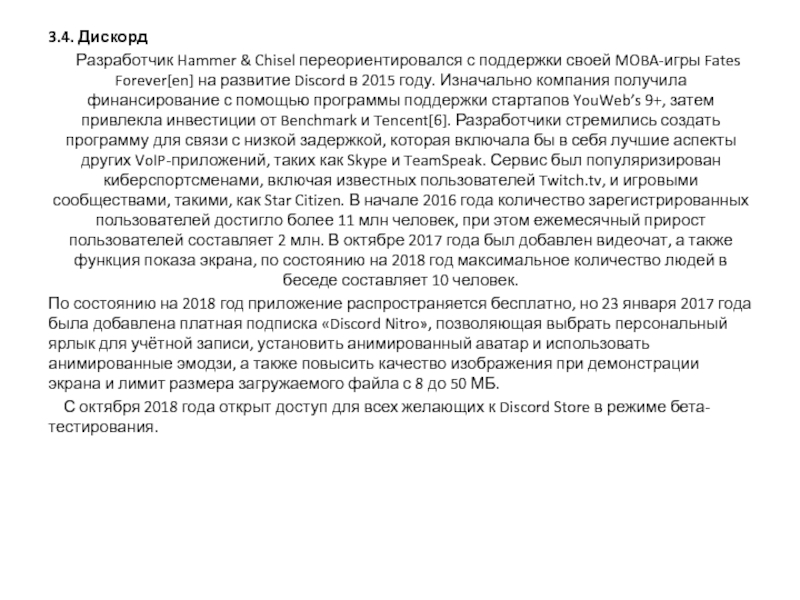 3.4. Дискорд

Разработчик Hammer & Chisel переориентировался с поддержки своей MOBA-игры Fates Forever[en] на развитие Discord в 2015 году. Изначально компания получила финансирование с помощью программы поддержки стартапов YouWeb's 9+, затем привлекла инвестиции от Benchmark и Tencent[6]. Разработчики стремились создать программу для связи с низкой задержкой, которая включала бы в себя лучшие аспекты других VoIP-приложений, таких как Skype и TeamSpeak. Сервис был популяризирован киберспортсменами, включая известных пользователей Twitch.tv, и игровыми сообществами, такими, как Star Citizen. В начале 2016 года количество зарегистрированных пользователей достигло более 11 млн человек, при этом ежемесячный прирост пользователей составляет 2 млн. В октябре 2017 года был добавлен видеочат, а также функция показа экрана, по состоянию на 2018 год максимальное количество людей в беседе составляет 10 человек.

По состоянию на 2018 год приложение распространяется бесплатно, но 23 января 2017 года была добавлена платная подписка «Discord Nitro», позволяющая выбрать персональный ярлык для учётной записи, установить анимированный аватар и использовать анимированные эмодзи, а также повысить качество изображения при демонстрации экрана и лимит размера загружаемого файла с 8 до 50 МБ.

С октября 2018 года открыт доступ для всех желающих к Discord Store в режиме бета-тестирования.